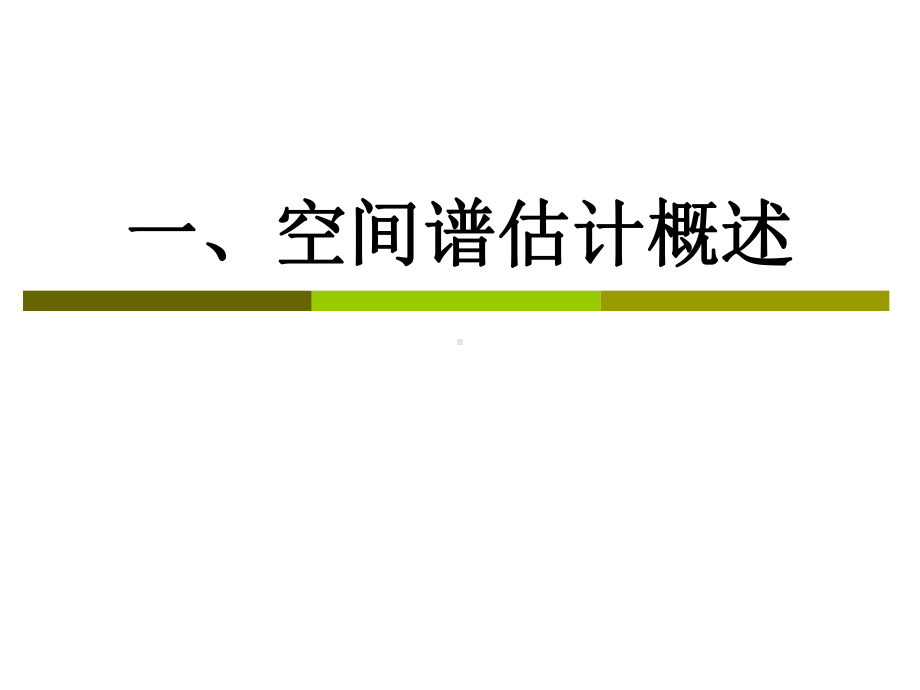 一、空间谱估计概述